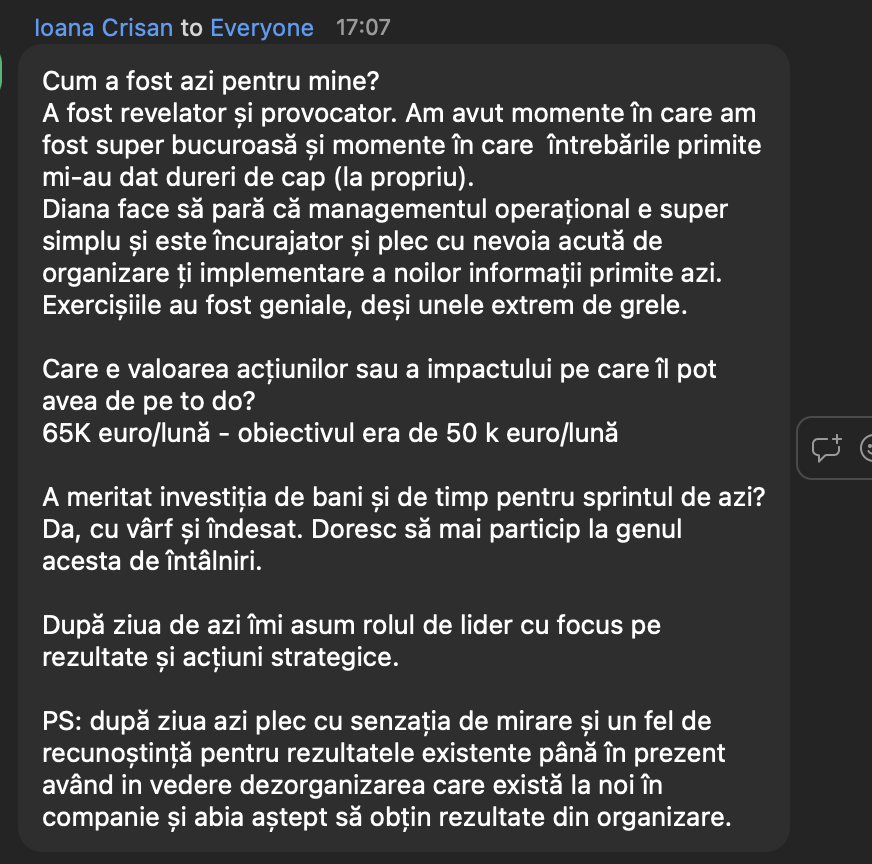 Ioana Crisan to Everyone 17:07

Cum a fost azi pentru mine?
A fost revelator și provocator. Am avut momente în care am fost super bucuroasă și momente în care întrebările primite mi-au dat dureri de cap (la propriu).
Diana face să pară că managementul operațional e super simplu și este încurajator și plec cu nevoia acută de organizare ți implementare a noilor informații primite azi.
Exercișiile au fost geniale, deși unele extrem de grele.

Care e valoarea acțiunilor sau a impactului pe care îl pot avea de pe to do?
65K euro/lună - obiectivul era de 50 k euro/lună

A meritat investiția de bani și de timp pentru sprintul de azi?
Da, cu vârf și îndesat. Doresc să mai particip la genul acesta de întâlniri.

După ziua de azi îmi asum rolul de lider cu focus pe rezultate și acțiuni strategice.

PS: după ziua azi plec cu senzația de mirare și un fel de recunoștință pentru rezultatele existente până în prezent având in vedere dezorganizarea care există la noi în companie și abia aștept să obțin rezultate din organizare.